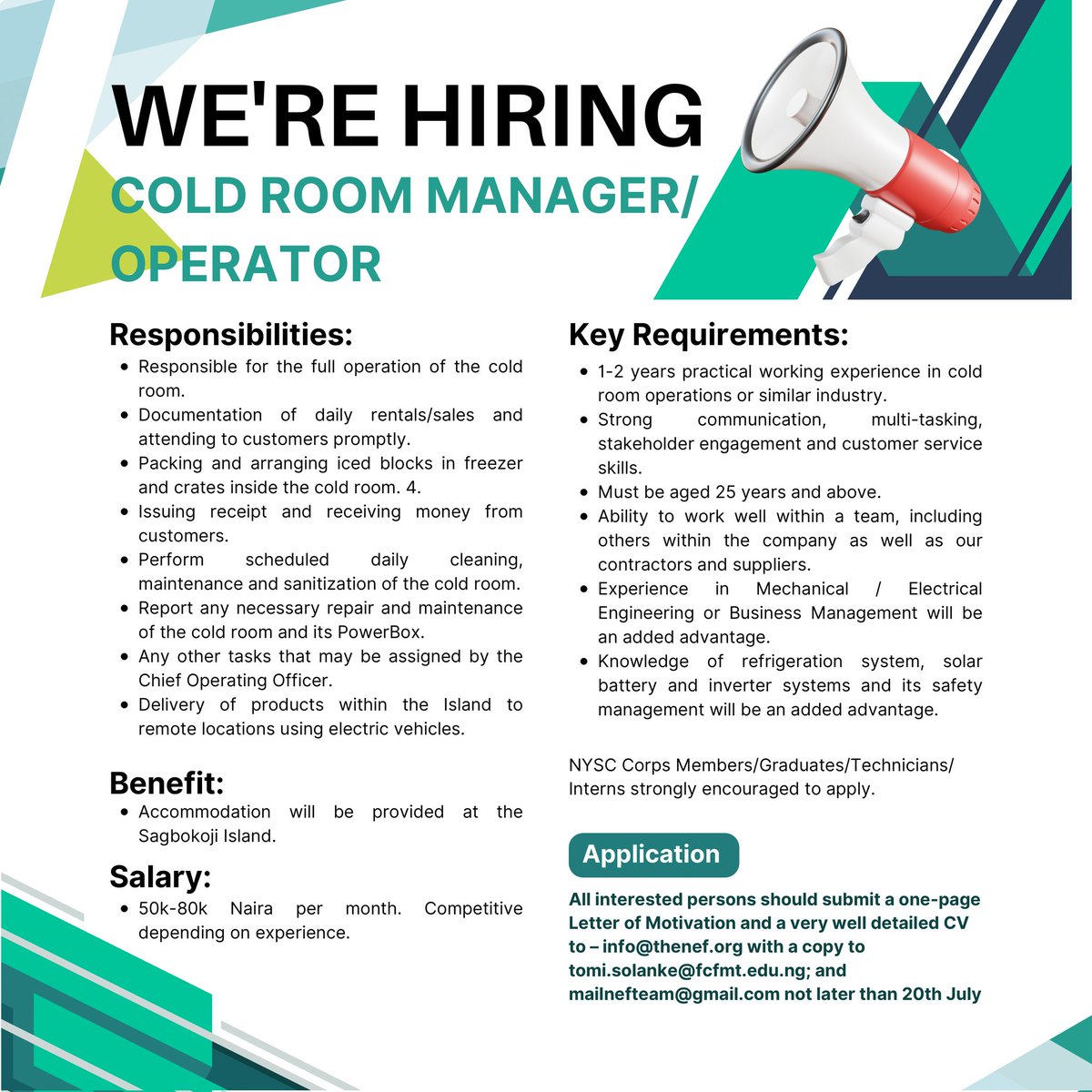 WE'RE HIRING

COLD ROOM MANAGER/ OPERATOR

Responsibilities:

• Responsible for the full operation of the cold room.
• Documentation of daily rentals/sales and attending to customers promptly.
• Packing and arranging iced blocks in freezer and crates inside the cold room. 4.
• Issuing receipt and receiving money from customers.
• Perform scheduled daily cleaning, maintenance and sanitization of the cold room.
• Report any necessary repair and maintenance of the cold room and its PowerBox.
• Any other tasks that may be assigned by the Chief Operating Officer.
• Delivery of products within the Island to remote locations using electric vehicles.

Benefit:

• Accommodation will be provided at the Sagbokoji Island.

Salary:

• 50k-80k Naira per month. Competitive depending on experience.

Key Requirements:

• 1-2 years practical working experience in cold room operations or similar industry.
• Strong communication, multi-tasking, stakeholder engagement and customer service skills.
• Must be aged 25 years and above.
• Ability to work well within a team, including others within the company as well as our contractors and suppliers.
• Experience in Mechanical / Electrical Engineering or Business Management will be an added advantage.
• Knowledge of refrigeration system, solar battery and inverter systems and its safety management will be an added advantage.

NYSC Corps Members/Graduates/Technicians/ Interns strongly encouraged to apply.

Application

All interested persons should submit a one-page Letter of Motivation and a very well detailed CV to – info@thenef.org with a copy to tomi.solanke@fcfmt.edu.ng; and mailnefteam@gmail.com not later than 20th July